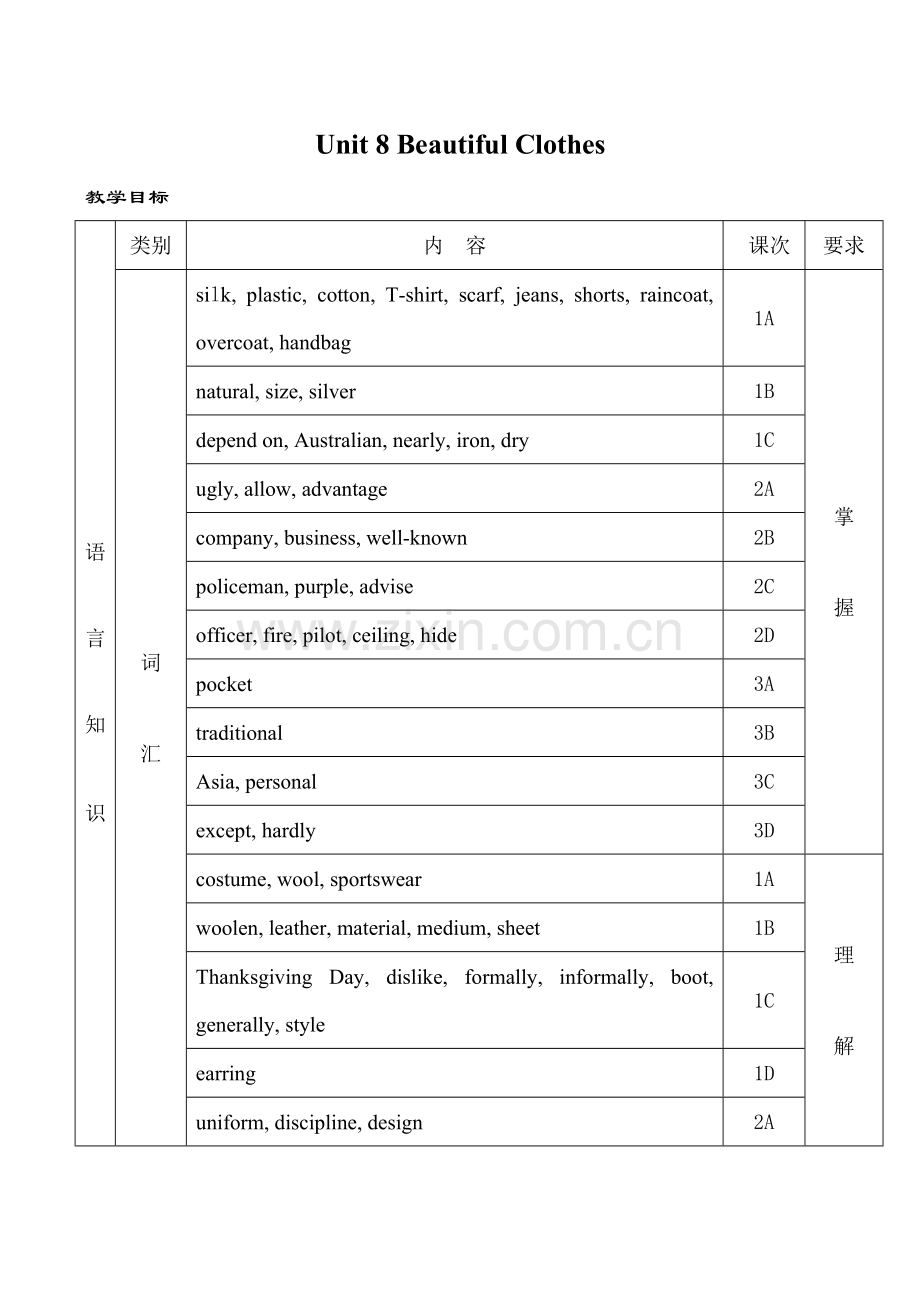 Unit 8 Beautiful Clothes

教学目标

|  | 类别 | 内 容 | 课次 | 要求 |
|---|---|---|---|---|
| 语言知识 | 词汇 | silk, plastic, cotton, T-shirt, scarf, jeans, shorts, raincoat, overcoat, handbag | 1A | 掌握 |
|  |  | natural, size, silver | 1B |  |
|  |  | depend on, Australian, nearly, iron, dry | 1C |  |
|  |  | ugly, allow, advantage | 2A |  |
|  |  | company, business, well-known | 2B |  |
|  |  | policeman, purple, advise | 2C |  |
|  |  | officer, fire, pilot, ceiling, hide | 2D |  |
|  |  | pocket | 3A |  |
|  |  | traditional | 3B |  |
|  |  | Asia, personal | 3C |  |
|  |  | except, hardly | 3D |  |
|  |  | costume, wool, sportswear | 1A | 理解 |
|  |  | woolen, leather, material, medium, sheet | 1B |  |
|  |  | Thanksgiving Day, dislike, formally, informally, boot, generally, style | 1C |  |
|  |  | earring | 1D |  |
|  |  | uniform, discipline, design | 2A |  |

www.zixin.com.cn